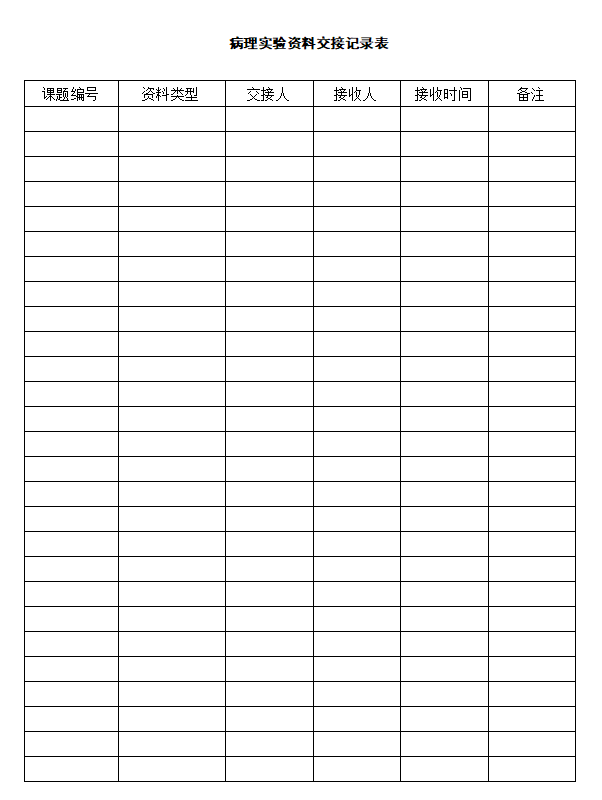 病理实验资料交接记录表

| 课题编号 | 资料类型 | 交接人 | 接收人 | 接收时间 | 备注 |
|---|---|---|---|---|---|
| | | | | | |
| | | | | | |
| | | | | | |
| | | | | | |
| | | | | | |
| | | | | | |
| | | | | | |
| | | | | | |
| | | | | | |
| | | | | | |
| | | | | | |
| | | | | | |
| | | | | | |
| | | | | | |
| | | | | | |
| | | | | | |
| | | | | | |
| | | | | | |
| | | | | | |
| | | | | | |
| | | | | | |
| | | | | | |
| | | | | | |
| | | | | | |
| | | | | | |
| | | | | | |
| | | | | | |